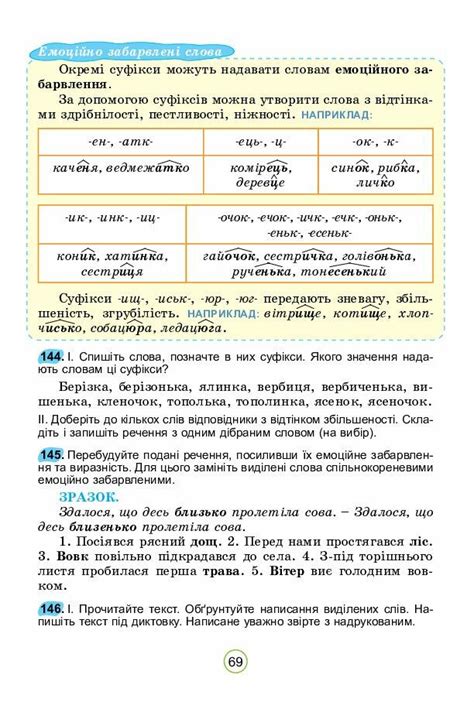 Емоційно забарвлені слова

Окремі суфікси можуть надавати словам емоційного забарвлення.

За допомогою суфіксів можна утворити слова з відтінками здрібнілості, пестливості, ніжності. НАПРИКЛАД:

| -ен-, -атк- | -ець-, -ц- | -ок-, -к- |
|---|---|---|
| каченя, ведмежатко | комірець, деревце | синок, рибка, личко |

| -ик-, -инк-, -иц- | -очок-, -ечок-, -ичк-, -ечк-, -оньк-, -еньк-, -есеньк- |
|---|---|
| коник, хатинка, сестриця | гайочок, сестричка, голівонька, рученька, тонесенький |

Суфікси -ищ-, -иськ-, -юр-, -юг- передають зневагу, збільшеність, згрубілість. НАПРИКЛАД: вітрище, котище, хлопчисько, собацюра, ледацюга.

144. I. Спишіть слова, позначте в них суфікси. Якого значення надають словам ці суфікси?

Берізка, берізонька, ялинка, вербиця, вербиченька, вишенька, кленочок, тополька, тополинка, ясенок, ясеночок.

II. Доберіть до кількох слів відповідники з відтінком збільшеності. Складіть і запишіть речення з одним дібраним словом (на вибір).

145. Перебудуйте подані речення, посиливши їх емоційне забарвлення та виразність. Для цього замініть виділені слова спільнокореневими емоційно забарвленими.

ЗРАЗОК.

Здалося, що десь близько пролетіла сова. – Здалося, що десь близенько пролетіла сова.

1. Посіявся рясний дощ. 2. Перед нами простягався ліс. 3. Вовк повільно підкрадався до села. 4. З-під торішнього листя пробилася перша трава. 5. Вітер виє голодним вовком.

146. I. Прочитайте текст. Обґрунтуйте написання виділених слів. Напишіть текст під диктовку. Написане уважно звірте з надрукованим.

69